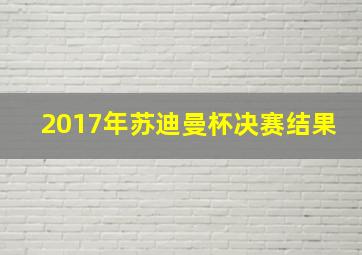 2017年苏迪曼杯决赛结果